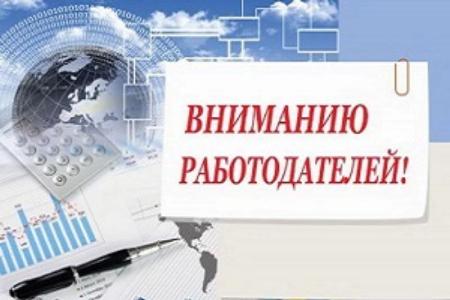 ВНИМАНИЮ
РАБОТОДАТЕЛЕЙ!